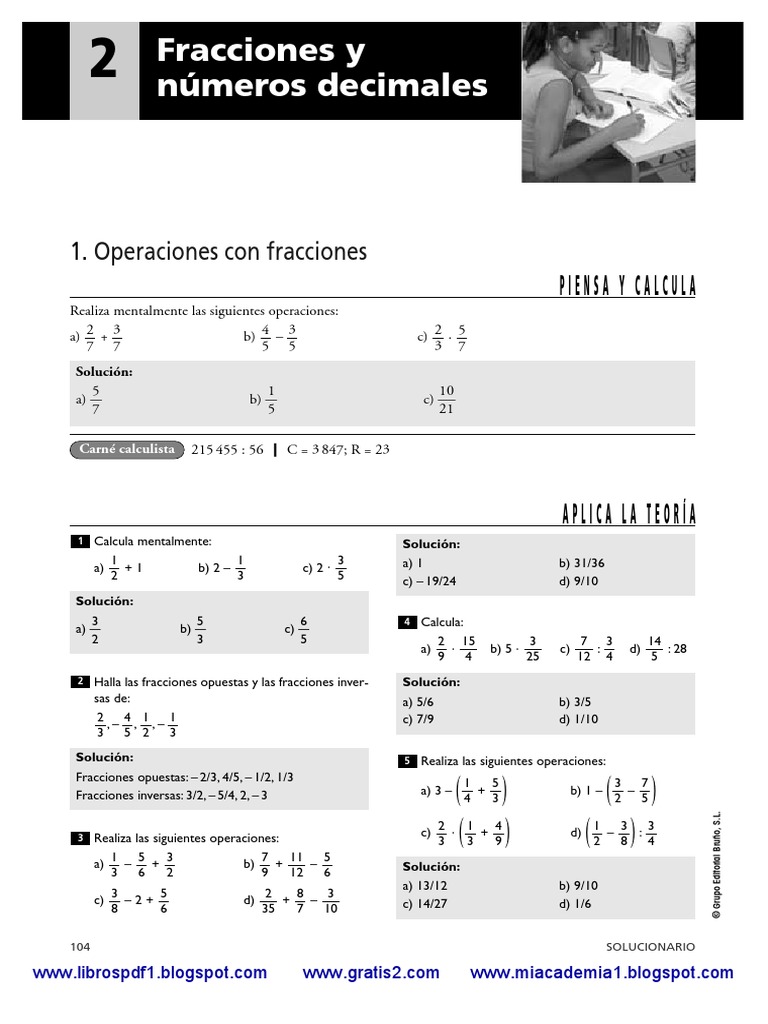 2 Fracciones y números decimales

1. Operaciones con fracciones

PIENSA Y CALCULA

Realiza mentalmente las siguientes operaciones:

a) $\frac{2}{7} + \frac{3}{7}$ b) $\frac{4}{5} - \frac{3}{5}$ c) $\frac{2}{3} \cdot \frac{5}{7}$

Solución:

a) $\frac{5}{7}$ b) $\frac{1}{5}$ c) $\frac{10}{21}$

Carné calculista 215 455 : 56 | C = 3 847; R = 23

APLICA LA TEORÍA

1 Calcula mentalmente:

a) $\frac{1}{2} + 1$ b) $2 - \frac{1}{3}$ c) $2 \cdot \frac{3}{5}$

Solución:

a) $\frac{3}{2}$ b) $\frac{5}{3}$ c) $\frac{6}{5}$

2 Halla las fracciones opuestas y las fracciones inversas de:

$\frac{2}{3}, -\frac{4}{5}, \frac{1}{2}, -\frac{1}{3}$

Solución:

Fracciones opuestas: – 2/3, 4/5, – 1/2, 1/3

Fracciones inversas: 3/2, – 5/4, 2, – 3

3 Realiza las siguientes operaciones:

a) $\frac{1}{3} - \frac{5}{6} + \frac{3}{2}$ b) $\frac{7}{9} + \frac{11}{12} - \frac{5}{6}$

c) $\frac{3}{8} - 2 + \frac{5}{6}$ d) $\frac{2}{35} + \frac{8}{7} - \frac{3}{10}$

Solución:

a) 1 b) 31/36

c) – 19/24 d) 9/10

4 Calcula:

a) $\frac{2}{9} \cdot \frac{15}{4}$ b) $5 \cdot \frac{3}{25}$ c) $\frac{7}{12} : \frac{3}{4}$ d) $\frac{14}{5} : 28$

Solución:

a) 5/6 b) 3/5

c) 7/9 d) 1/10

5 Realiza las siguientes operaciones:

a) $3 - \left(\frac{1}{4} + \frac{5}{3}\right)$ b) $1 - \left(\frac{3}{2} - \frac{7}{5}\right)$

c) $\frac{2}{3} \cdot \left(\frac{1}{3} + \frac{4}{9}\right)$ d) $\left(\frac{1}{2} - \frac{3}{8}\right) : \frac{3}{4}$

Solución:

a) 13/12 b) 9/10

c) 14/27 d) 1/6

© Grupo Editorial Bruño, S.L.

104 SOLUCIONARIO

www.librospdf1.blogspot.com www.gratis2.com www.miacademia1.blogspot.com